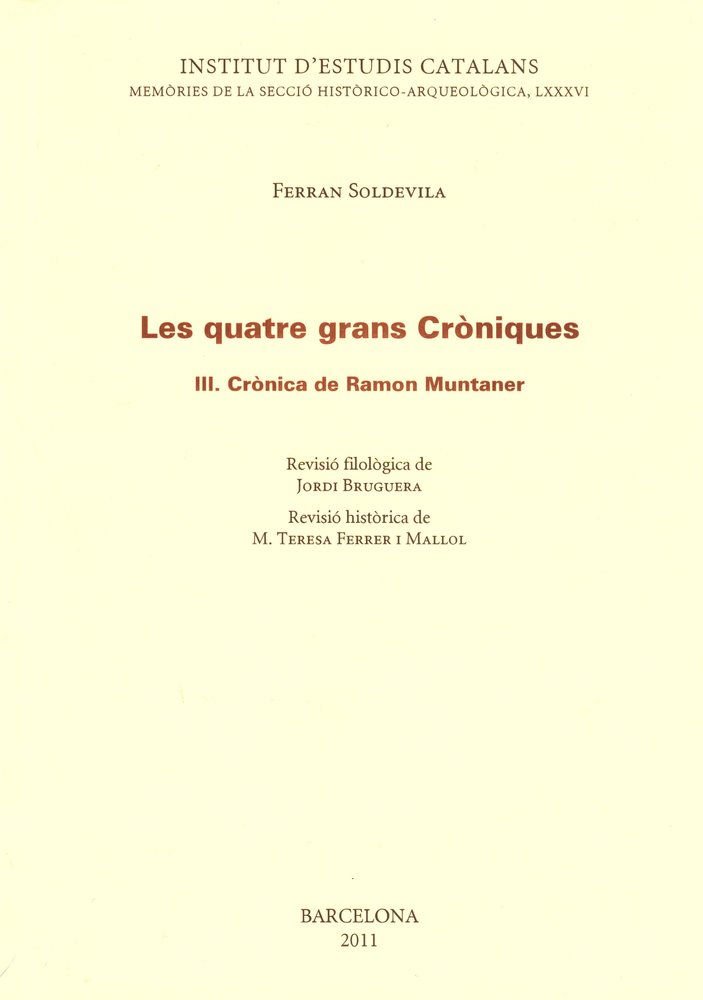 INSTITUT D'ESTUDIS CATALANS
MEMÒRIES DE LA SECCIÓ HISTÒRICO-ARQUEOLÒGICA, LXXXVI

FERRAN SOLDEVILA

Les quatre grans Cròniques

III. Crònica de Ramon Muntaner

Revisió filològica de
JORDI BRUGUERA

Revisió històrica de
M. TERESA FERRER I MALLOL

BARCELONA
2011